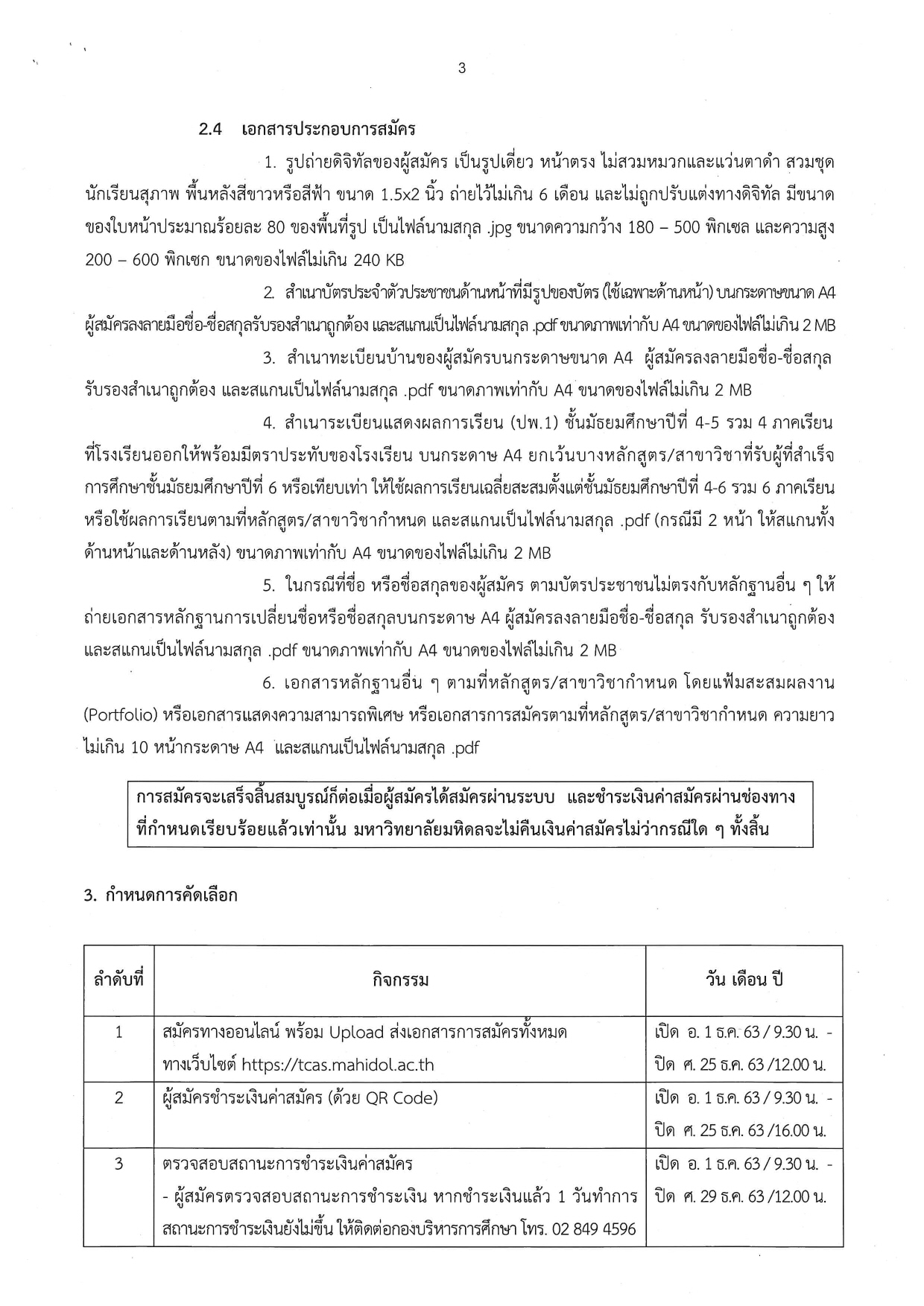 3

2.4 เอกสารประกอบการสมัคร

1. รูปถ่ายดิจิทัลของผู้สมัคร เป็นรูปเดี่ยว หน้าตรง ไม่สวมหมวกและแว่นตาดำ สวมชุดนักเรียนสุภาพ พื้นหลังสีขาวหรือสีฟ้า ขนาด 1.5x2 นิ้ว ถ่ายไว้ไม่เกิน 6 เดือน และไม่ถูกปรับแต่งทางดิจิทัล มีขนาดของใบหน้าประมาณร้อยละ 80 ของพื้นที่รูป เป็นไฟล์นามสกุล .jpg ขนาดความกว้าง 180 – 500 พิกเซล และความสูง 200 – 600 พิกเซก ขนาดของไฟล์ไม่เกิน 240 KB

2. สำเนาบัตรประจำตัวประชาชนด้านหน้าที่มีรูปของบัตร (ใช้เฉพาะด้านหน้า) บนกระดาษขนาด A4 ผู้สมัครลงลายมือชื่อ-ชื่อสกุลรับรองสำเนาถูกต้อง และสแกนเป็นไฟล์นามสกุล .pdf ขนาดภาพเท่ากับ A4 ขนาดของไฟล์ไม่เกิน 2 MB

3. สำเนาทะเบียนบ้านของผู้สมัครบนกระดาษขนาด A4 ผู้สมัครลงลายมือชื่อ-ชื่อสกุล รับรองสำเนาถูกต้อง และสแกนเป็นไฟล์นามสกุล .pdf ขนาดภาพเท่ากับ A4 ขนาดของไฟล์ไม่เกิน 2 MB

4. สำเนาระเบียนแสดงผลการเรียน (ปพ.1) ชั้นมัธยมศึกษาปีที่ 4-5 รวม 4 ภาคเรียน ที่โรงเรียนออกให้พร้อมมีตราประทับของโรงเรียน บนกระดาษ A4 ยกเว้นบางหลักสูตร/สาขาวิชาที่รับผู้ที่สำเร็จการศึกษาชั้นมัธยมศึกษาปีที่ 6 หรือเทียบเท่า ให้ใช้ผลการเรียนเฉลี่ยสะสมตั้งแต่ชั้นมัธยมศึกษาปีที่ 4-6 รวม 6 ภาคเรียน หรือใช้ผลการเรียนตามที่หลักสูตร/สาขาวิชากำหนด และสแกนเป็นไฟล์นามสกุล .pdf (กรณีมี 2 หน้า ให้สแกนทั้งด้านหน้าและด้านหลัง) ขนาดภาพเท่ากับ A4 ขนาดของไฟล์ไม่เกิน 2 MB

5. ในกรณีที่ชื่อ หรือชื่อสกุลของผู้สมัคร ตามบัตรประชาชนไม่ตรงกับหลักฐานอื่น ๆ ให้ถ่ายเอกสารหลักฐานการเปลี่ยนชื่อหรือชื่อสกุลบนกระดาษ A4 ผู้สมัครลงลายมือชื่อ-ชื่อสกุล รับรองสำเนาถูกต้อง และสแกนเป็นไฟล์นามสกุล .pdf ขนาดภาพเท่ากับ A4 ขนาดของไฟล์ไม่เกิน 2 MB

6. เอกสารหลักฐานอื่น ๆ ตามที่หลักสูตร/สาขาวิชากำหนด โดยแฟ้มสะสมผลงาน (Portfolio) หรือเอกสารแสดงความสามารถพิเศษ หรือเอกสารการสมัครตามที่หลักสูตร/สาขาวิชากำหนด ความยาวไม่เกิน 10 หน้ากระดาษ A4 และสแกนเป็นไฟล์นามสกุล .pdf

การสมัครจะเสร็จสิ้นสมบูรณ์ก็ต่อเมื่อผู้สมัครได้สมัครผ่านระบบ และชำระเงินค่าสมัครผ่านช่องทางที่กำหนดเรียบร้อยแล้วเท่านั้น มหาวิทยาลัยมหิดลจะไม่คืนเงินค่าสมัครไม่ว่ากรณีใด ๆ ทั้งสิ้น

3. กำหนดการคัดเลือก

| ลำดับที่ | กิจกรรม | วัน เดือน ปี |
|---|---|---|
| 1 | สมัครทางออนไลน์ พร้อม Upload ส่งเอกสารการสมัครทั้งหมด ทางเว็บไซต์ https://tcas.mahidol.ac.th | เปิด อ. 1 ธ.ค. 63 / 9.30 น. - ปิด ศ. 25 ธ.ค. 63 /12.00 น. |
| 2 | ผู้สมัครชำระเงินค่าสมัคร (ด้วย QR Code) | เปิด อ. 1 ธ.ค. 63 / 9.30 น. - ปิด ศ. 25 ธ.ค. 63 /16.00 น. |
| 3 | ตรวจสอบสถานะการชำระเงินค่าสมัคร - ผู้สมัครตรวจสอบสถานะการชำระเงิน หากชำระเงินแล้ว 1 วันทำการ สถานะการชำระเงินยังไม่ขึ้น ให้ติดต่อกองบริหารการศึกษา โทร. 02 849 4596 | เปิด อ. 1 ธ.ค. 63 / 9.30 น. - ปิด ศ. 29 ธ.ค. 63 /12.00 น. |